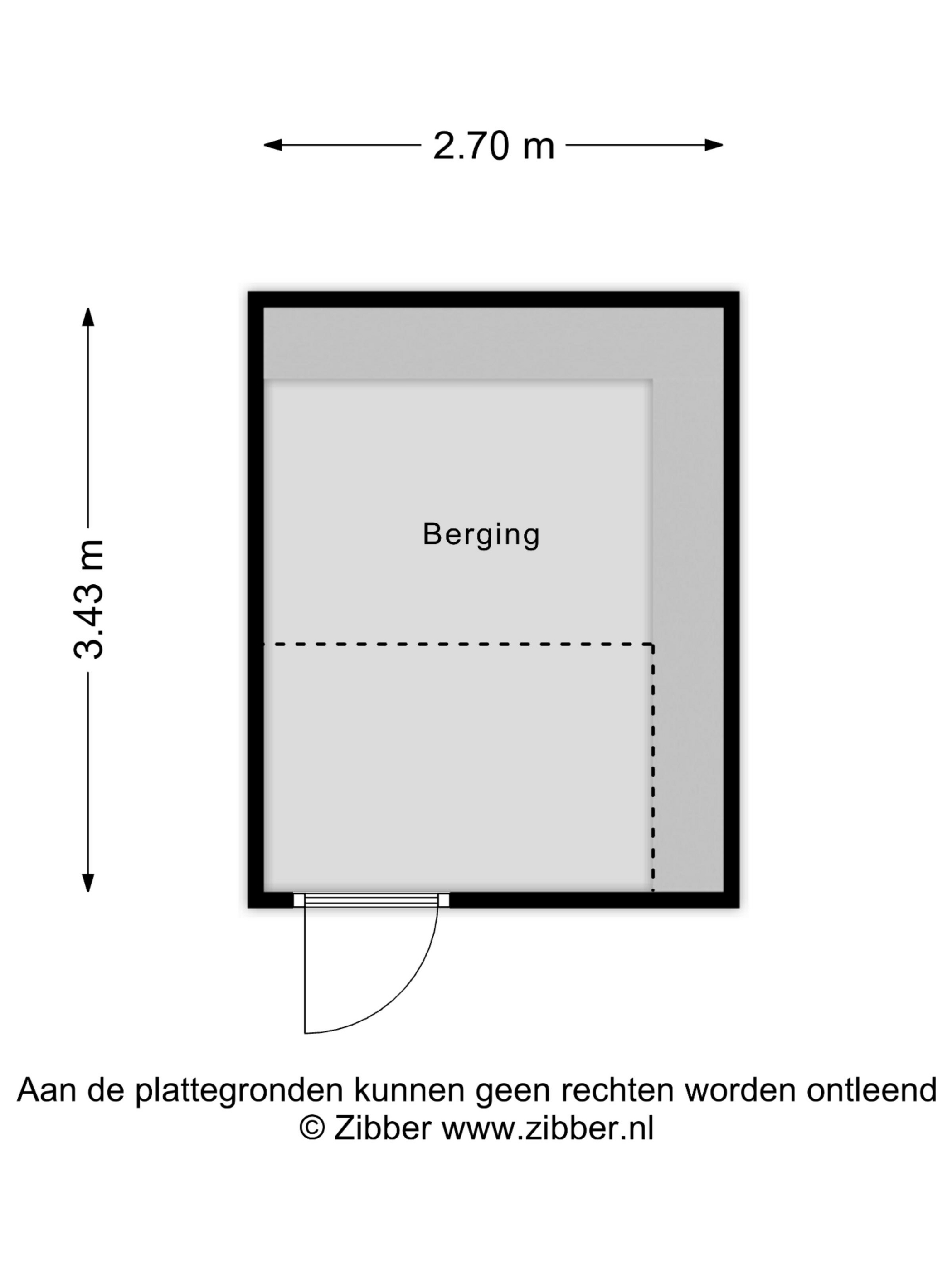 2.70 m

3.43 m

Berging

Aan de plattegronden kunnen geen rechten worden ontleend
© Zibber www.zibber.nl